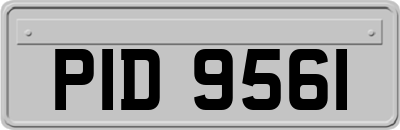 PID 9561